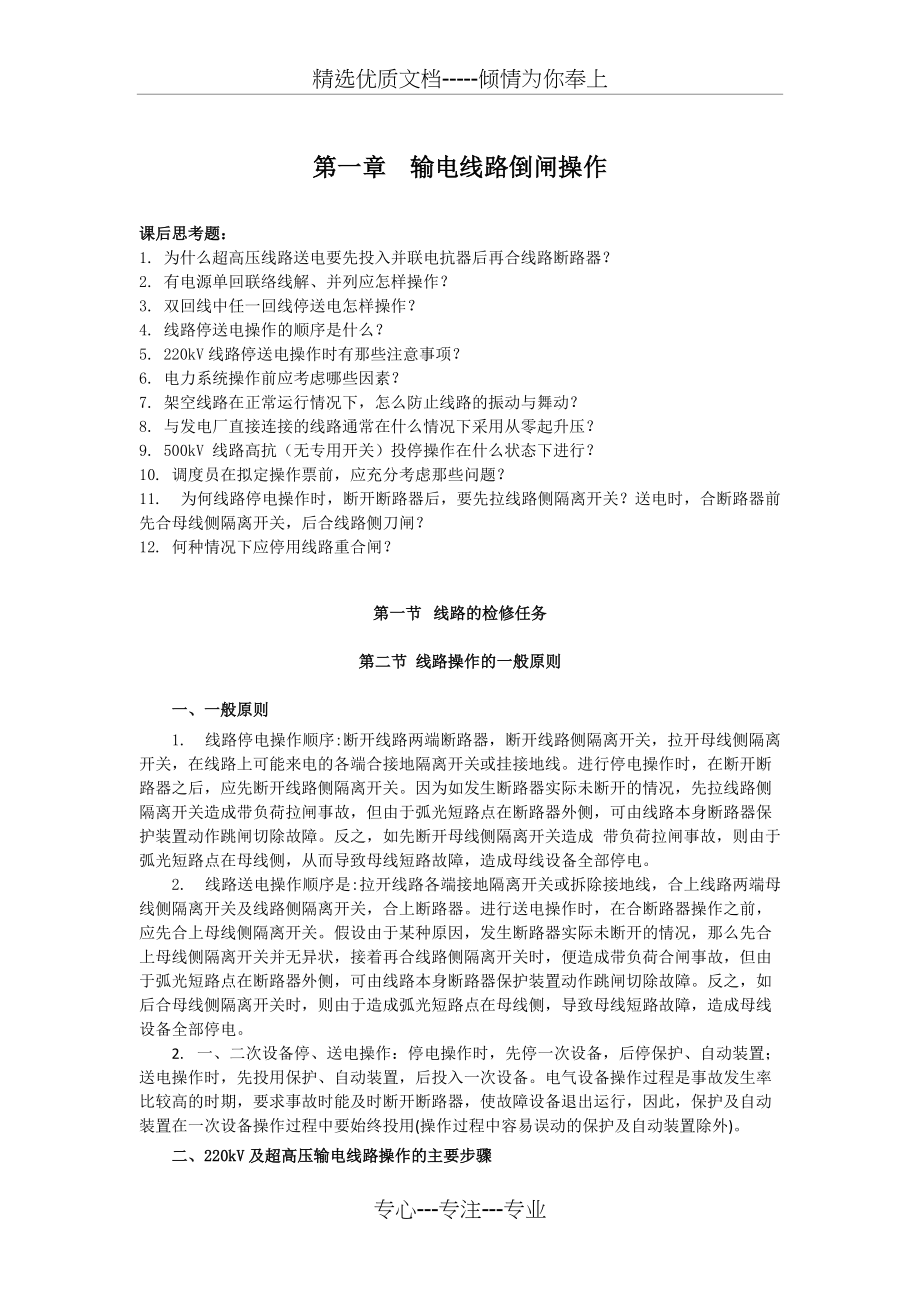 精选优质文档-----倾情为你奉上

第一章　输电线路倒闸操作

课后思考题：
1. 为什么超高压线路送电要先投入并联电抗器后再合线路断路器？
2. 有电源单回联络线解、并列应怎样操作？
3. 双回线中任一回线停送电怎样操作？
4. 线路停送电操作的顺序是什么？
5. 220kV 线路停送电操作时有那些注意事项？
6. 电力系统操作前应考虑哪些因素？
7. 架空线路在正常运行情况下，怎么防止线路的振动与舞动？
8. 与发电厂直接连接的线路通常在什么情况下采用从零起升压？
9. 500kV 线路高抗（无专用开关）投停操作在什么状态下进行？
10. 调度员在拟定操作票前，应充分考虑那些问题？
11. 为何线路停电操作时，断开断路器后，要先拉线路侧隔离开关？送电时，合断路器前先合母线侧隔离开关，后合线路侧刀闸？
12. 何种情况下应停用线路重合闸？

第一节　线路的检修任务

第二节　线路操作的一般原则

一、一般原则

1. 线路停电操作顺序:断开线路两端断路器，断开线路侧隔离开关，拉开母线侧隔离开关，在线路上可能来电的各端合接地隔离开关或挂接地线。进行停电操作时，在断开断路器之后，应先断开线路侧隔离开关。因为如发生断路器实际未断开的情况，先拉线路侧隔离开关造成带负荷拉闸事故，但由于弧光短路点在断路器外侧，可由线路本身断路器保护装置动作跳闸切除故障。反之，如先断开母线侧隔离开关造成 带负荷拉闸事故，则由于弧光短路点在母线侧，从而导致母线短路故障，造成母线设备全部停电。

2. 线路送电操作顺序是:拉开线路各端接地隔离开关或拆除接地线，合上线路两端母线侧隔离开关及线路侧隔离开关，合上断路器。进行送电操作时，在合断路器操作之前，应先合上母线侧隔离开关。假设由于某种原因，发生断路器实际未断开的情况，那么先合上母线侧隔离开关并无异状，接着再合线路侧隔离开关时，便造成带负荷合闸事故，但由于弧光短路点在断路器外侧，可由线路本身断路器保护装置动作跳闸切除故障。反之，如后合母线侧隔离开关时，则由于造成弧光短路点在母线侧，导致母线短路故障，造成母线设备全部停电。

2. 一、二次设备停、送电操作：停电操作时，先停一次设备，后停保护、自动装置；送电操作时，先投用保护、自动装置，后投入一次设备。电气设备操作过程是事故发生率比较高的时期，要求事故时能及时断开断路器，使故障设备退出运行，因此，保护及自动装置在一次设备操作过程中要始终投用(操作过程中容易误动的保护及自动装置除外)。

二、220kV 及超高压输电线路操作的主要步骤

专心---专注---专业